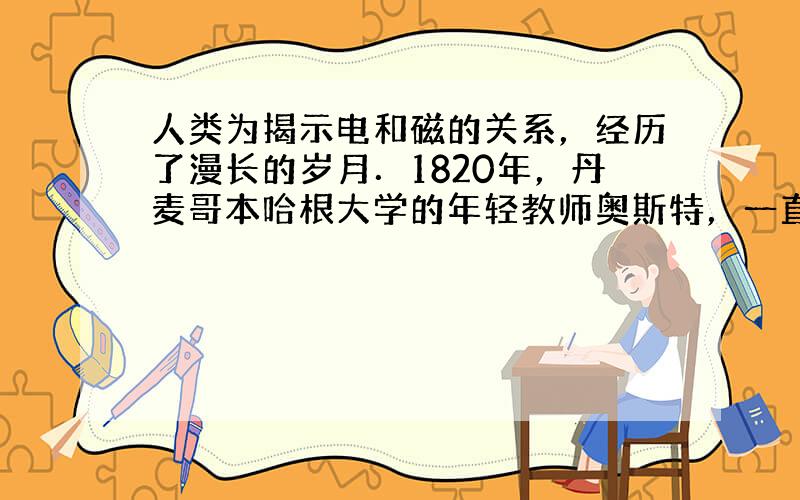 人类为揭示电和磁的关系，经历了漫长的岁月．1820年，丹麦哥本哈根大学的年轻教师奥斯特，一直